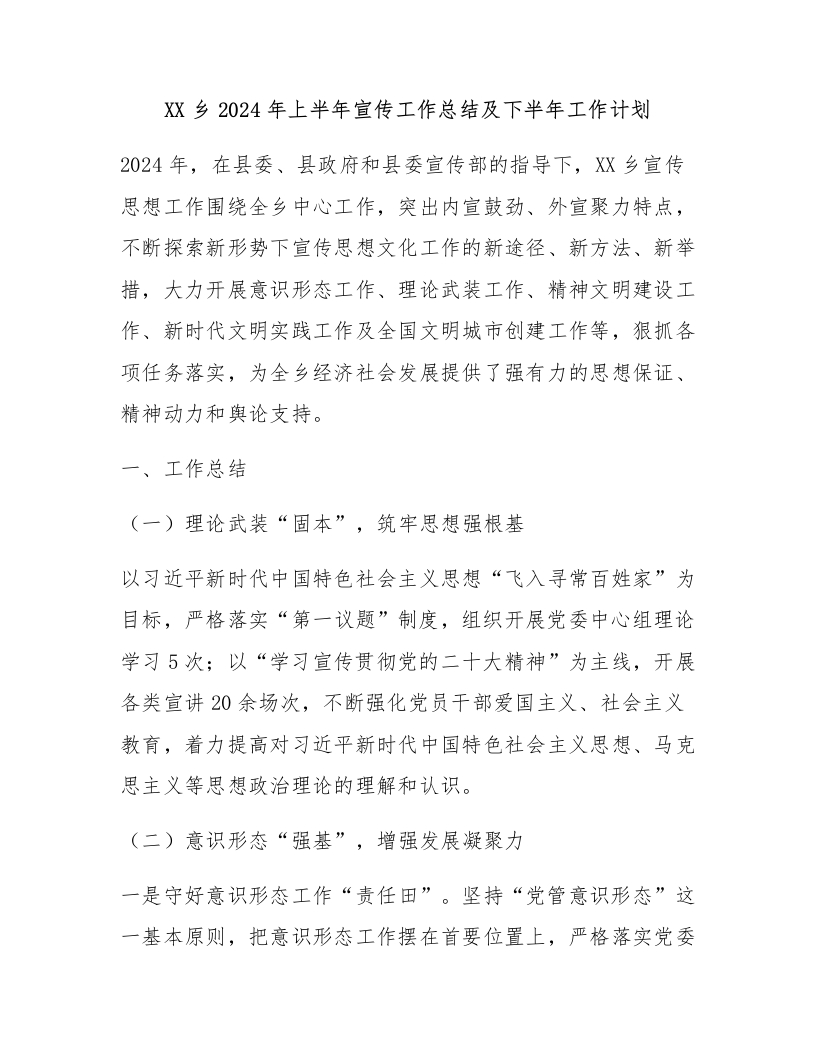 XX乡2024年上半年宣传工作总结及下半年工作计划

2024年，在县委、县政府和县委宣传部的指导下，XX乡宣传思想工作围绕全乡中心工作，突出内宣鼓劲、外宣聚力特点，不断探索新形势下宣传思想文化工作的新途径、新方法、新举措，大力开展意识形态工作、理论武装工作、精神文明建设工作、新时代文明实践工作及全国文明城市创建工作等，狠抓各项任务落实，为全乡经济社会发展提供了强有力的思想保证、精神动力和舆论支持。

一、工作总结

（一）理论武装“固本”，筑牢思想强根基

以习近平新时代中国特色社会主义思想“飞入寻常百姓家”为目标，严格落实“第一议题”制度，组织开展党委中心组理论学习5次；以“学习宣传贯彻党的二十大精神”为主线，开展各类宣讲20余场次，不断强化党员干部爱国主义、社会主义教育，着力提高对习近平新时代中国特色社会主义思想、马克思主义等思想政治理论的理解和认识。

（二）意识形态“强基”，增强发展凝聚力

一是守好意识形态工作“责任田”。坚持“党管意识形态”这一基本原则，把意识形态工作摆在首要位置上，严格落实党委